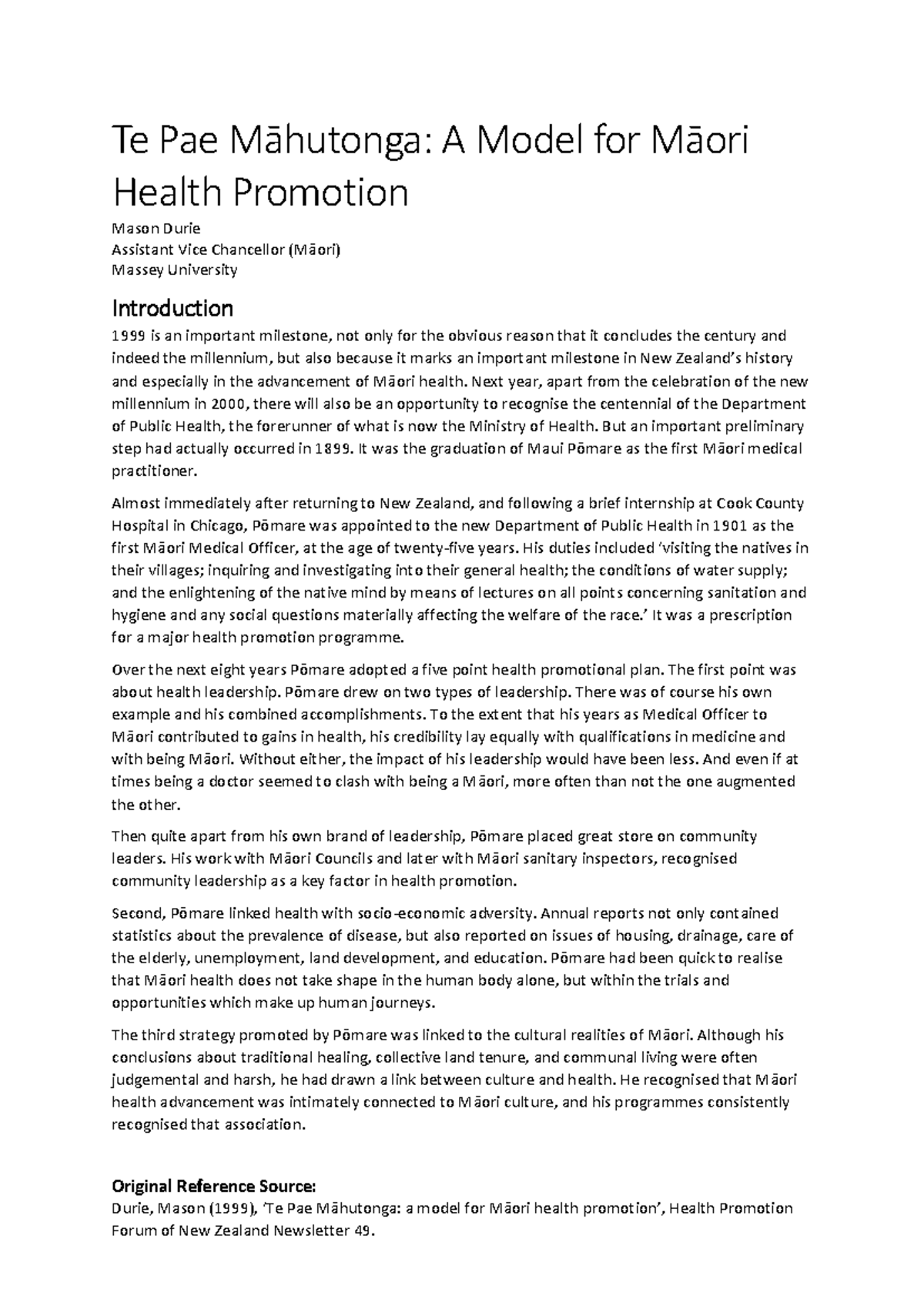 Te Pae Māhutonga: A Model for Māori Health Promotion

Mason Durie
Assistant Vice Chancellor (Māori)
Massey University

Introduction

1999 is an important milestone, not only for the obvious reason that it concludes the century and indeed the millennium, but also because it marks an important milestone in New Zealand's history and especially in the advancement of Māori health. Next year, apart from the celebration of the new millennium in 2000, there will also be an opportunity to recognise the centennial of the Department of Public Health, the forerunner of what is now the Ministry of Health. But an important preliminary step had actually occurred in 1899. It was the graduation of Maui Pōmare as the first Māori medical practitioner.

Almost immediately after returning to New Zealand, and following a brief internship at Cook County Hospital in Chicago, Pōmare was appointed to the new Department of Public Health in 1901 as the first Māori Medical Officer, at the age of twenty-five years. His duties included 'visiting the natives in their villages; inquiring and investigating into their general health; the conditions of water supply; and the enlightening of the native mind by means of lectures on all points concerning sanitation and hygiene and any social questions materially affecting the welfare of the race.' It was a prescription for a major health promotion programme.

Over the next eight years Pōmare adopted a five point health promotional plan. The first point was about health leadership. Pōmare drew on two types of leadership. There was of course his own example and his combined accomplishments. To the extent that his years as Medical Officer to Māori contributed to gains in health, his credibility lay equally with qualifications in medicine and with being Māori. Without either, the impact of his leadership would have been less. And even if at times being a doctor seemed to clash with being a Māori, more often than not the one augmented the other.

Then quite apart from his own brand of leadership, Pōmare placed great store on community leaders. His work with Māori Councils and later with Māori sanitary inspectors, recognised community leadership as a key factor in health promotion.

Second, Pōmare linked health with socio-economic adversity. Annual reports not only contained statistics about the prevalence of disease, but also reported on issues of housing, drainage, care of the elderly, unemployment, land development, and education. Pōmare had been quick to realise that Māori health does not take shape in the human body alone, but within the trials and opportunities which make up human journeys.

The third strategy promoted by Pōmare was linked to the cultural realities of Māori. Although his conclusions about traditional healing, collective land tenure, and communal living were often judgemental and harsh, he had drawn a link between culture and health. He recognised that Māori health advancement was intimately connected to Māori culture, and his programmes consistently recognised that association.

Original Reference Source:
Durie, Mason (1999), 'Te Pae Māhutonga: a model for Māori health promotion', Health Promotion Forum of New Zealand Newsletter 49.